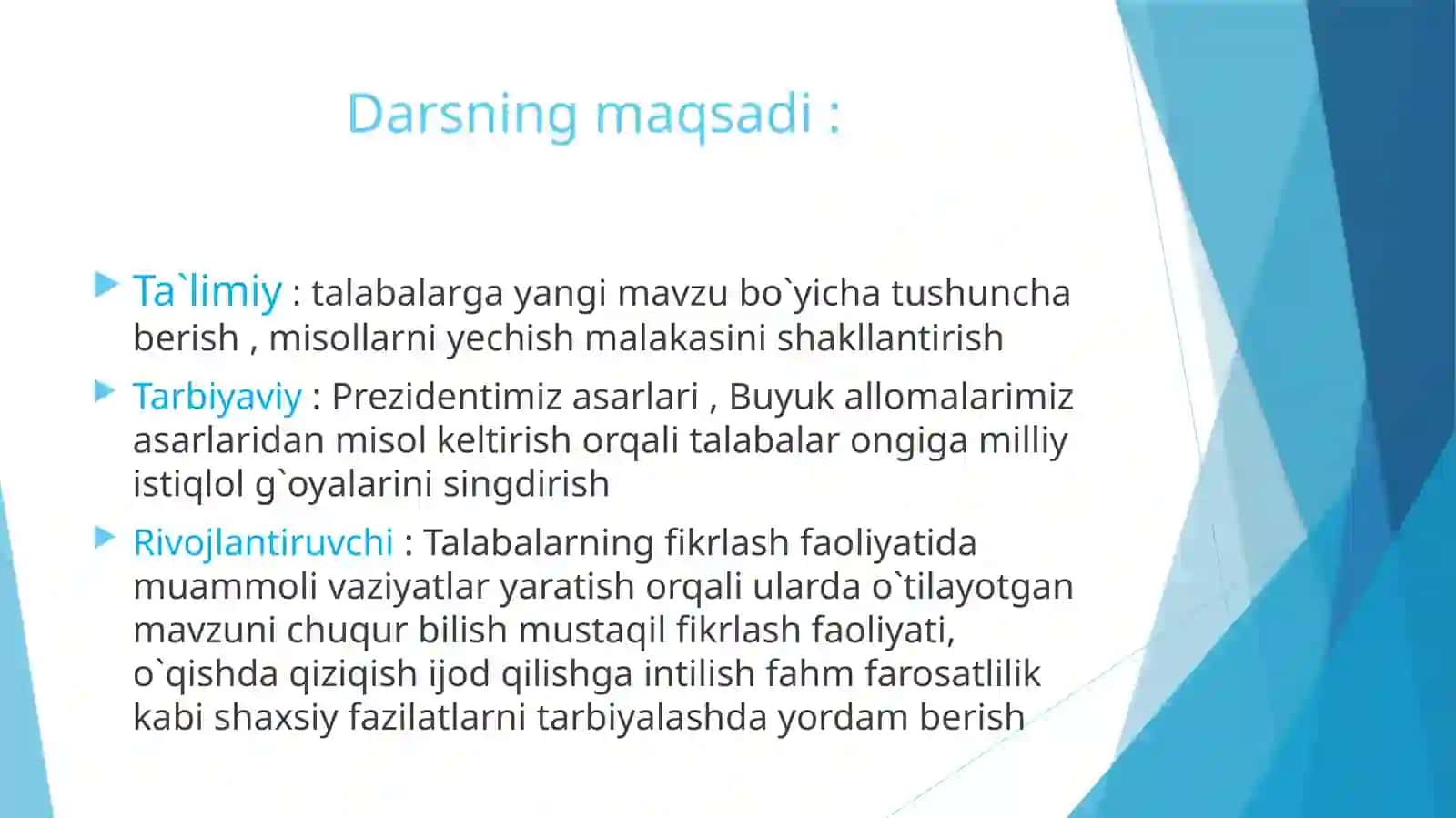 Darsning maqsadi :

Ta`limiy : talabalarga yangi mavzu bo`yicha tushuncha berish , misollarni yechish malakasini shakllantirish

Tarbiyaviy : Prezidentimiz asarlari , Buyuk allomalarimiz asarlaridan misol keltirish orqali talabalar ongiga milliy istiqlol g`oyalarini singdirish

Rivojlantiruvchi : Talabalarning fikrlash faoliyatida muammoli vaziyatlar yaratish orqali ularda o`tilayotgan mavzuni chuqur bilish mustaqil fikrlash faoliyati, o`qishda qiziqish ijod qilishga intilish fahm farosatlilik kabi shaxsiy fazilatlarni tarbiyalashda yordam berish